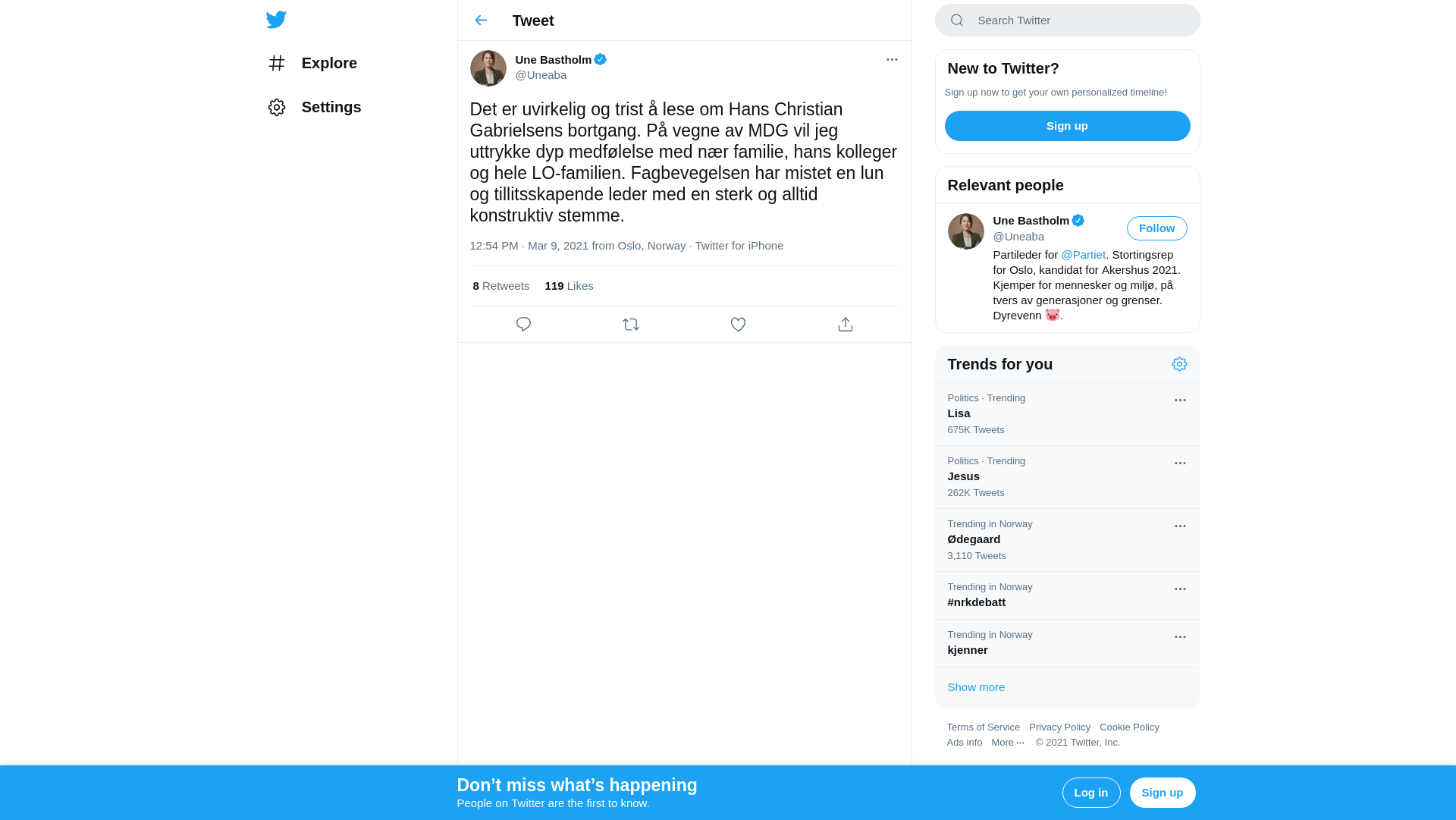 Explore

Settings

Tweet

Une Bastholm
@Uneaba

Det er uvirkelig og trist å lese om Hans Christian Gabrielsens bortgang. På vegne av MDG vil jeg uttrykke dyp medfølelse med nær familie, hans kolleger og hele LO-familien. Fagbevegelsen har mistet en lun og tillitsskapende leder med en sterk og alltid konstruktiv stemme.

12:54 PM · Mar 9, 2021 from Oslo, Norway · Twitter for iPhone

8 Retweets 119 Likes

Search Twitter

New to Twitter?

Sign up now to get your own personalized timeline!

Sign up

Relevant people

Une Bastholm
@Uneaba
Follow

Partileder for @Partiet. Stortingsrep for Oslo, kandidat for Akershus 2021. Kjemper for mennesker og miljø, på tvers av generasjoner og grenser. Dyrevenn 🐷.

Trends for you

Politics · Trending
Lisa
675K Tweets

Politics · Trending
Jesus
262K Tweets

Trending in Norway
Ødegaard
3,110 Tweets

Trending in Norway
#nrkdebatt

Trending in Norway
kjenner

Show more

Terms of Service Privacy Policy Cookie Policy Ads info More ··· © 2021 Twitter, Inc.

Don’t miss what’s happening
People on Twitter are the first to know.

Log in

Sign up